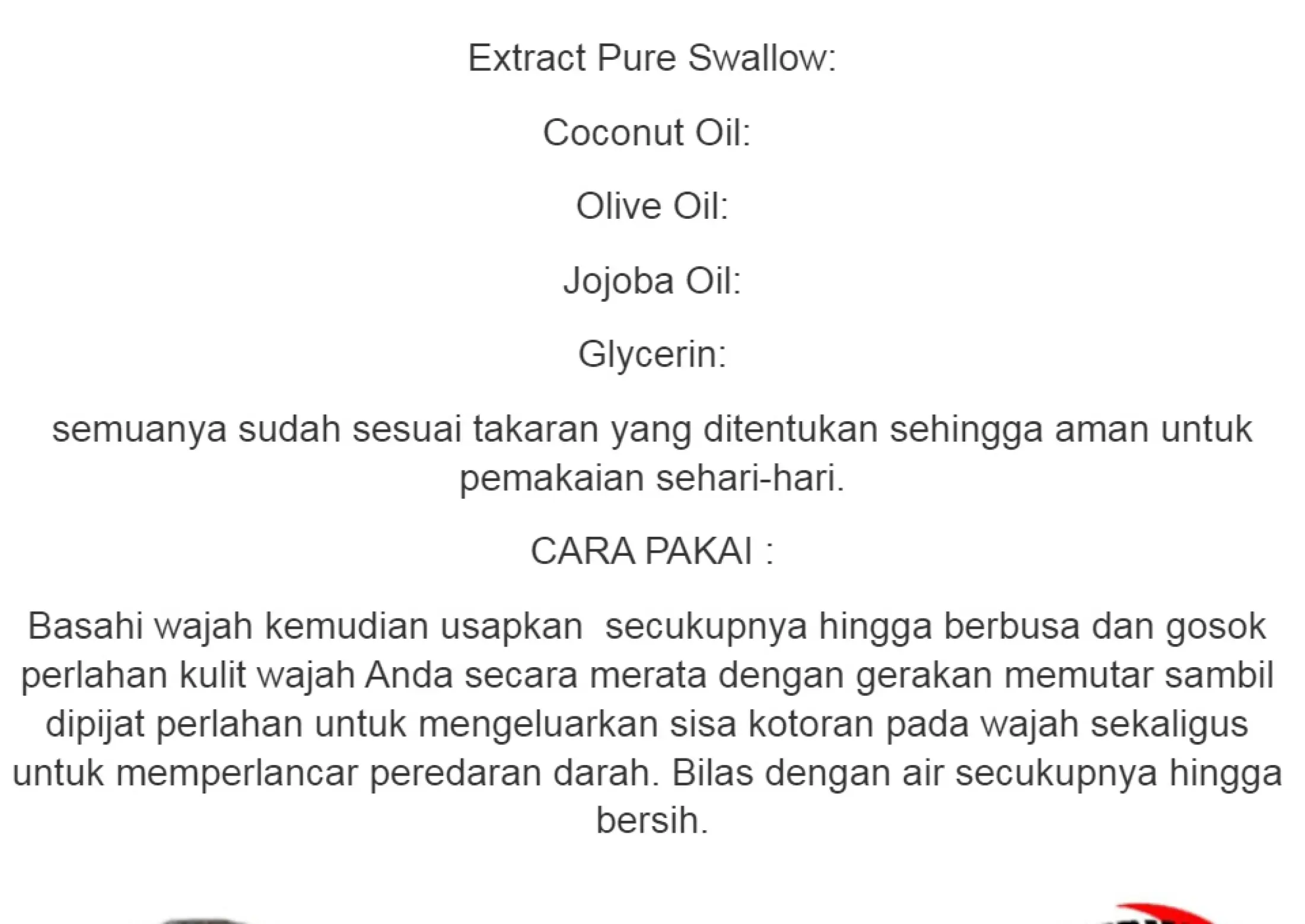 Extract Pure Swallow:

Coconut Oil:

Olive Oil:

Jojoba Oil:

Glycerin:

semuanya sudah sesuai takaran yang ditentukan sehingga aman untuk pemakaian sehari-hari.

CARA PAKAI :

Basahi wajah kemudian usapkan  secukupnya hingga berbusa dan gosok perlahan kulit wajah Anda secara merata dengan gerakan memutar sambil dipijat perlahan untuk mengeluarkan sisa kotoran pada wajah sekaligus untuk memperlancar peredaran darah. Bilas dengan air secukupnya hingga bersih.